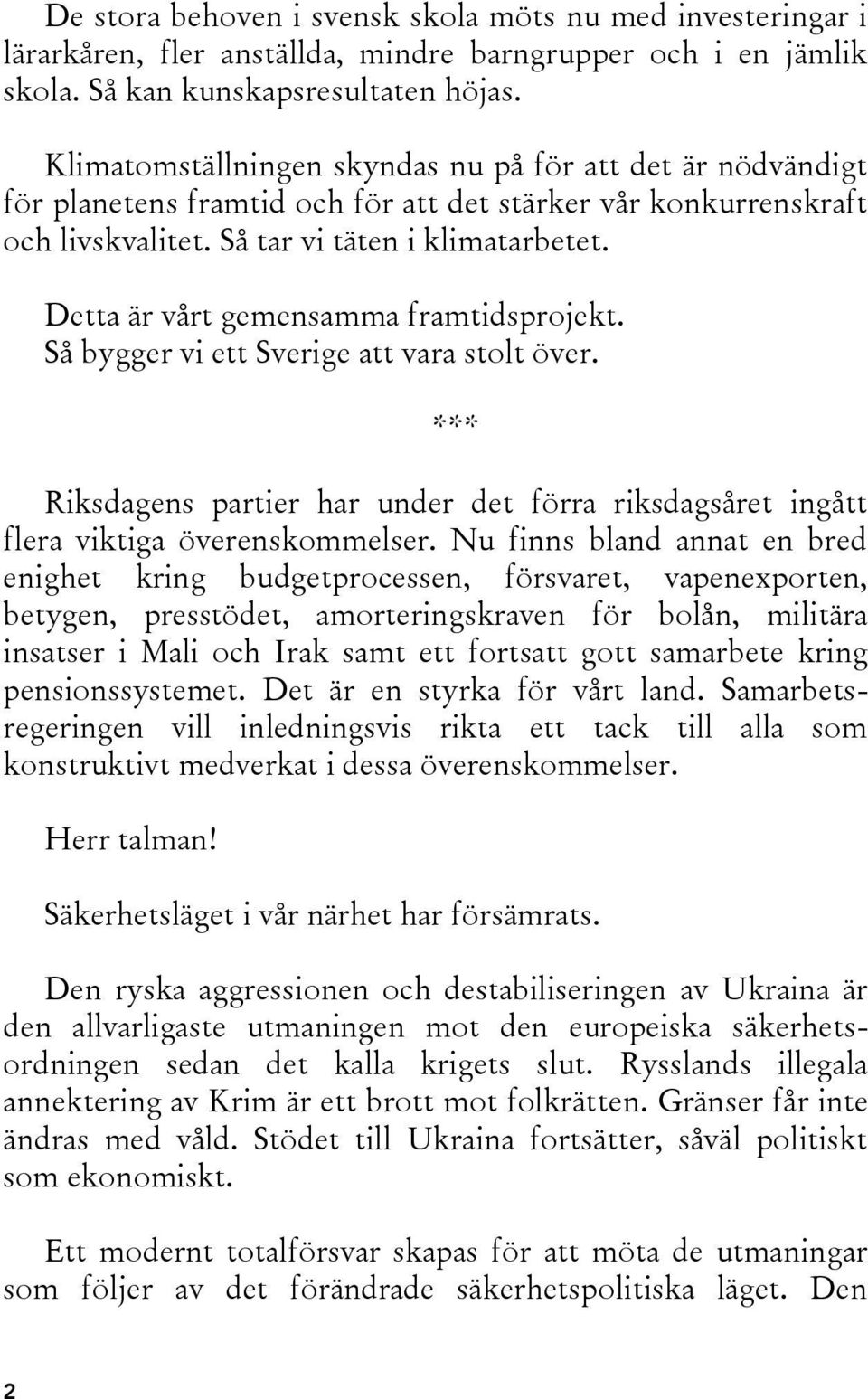 De stora behoven i svensk skola möts nu med investeringar i lärarkåren, fler anställda, mindre barngrupper och i en jämlik skola. Så kan kunskapsresultaten höjas.

Klimatomställningen skyndas nu på för att det är nödvändigt för planetens framtid och för att det stärker vår konkurrenskraft och livskvalitet. Så tar vi täten i klimatarbetet.

Detta är vårt gemensamma framtidsprojekt.
Så bygger vi ett Sverige att vara stolt över.

***

Riksdagens partier har under det förra riksdagsåret ingått flera viktiga överenskommelser. Nu finns bland annat en bred enighet kring budgetprocessen, försvaret, vapenexporten, betygen, presstödet, amorteringskraven för bolån, militära insatser i Mali och Irak samt ett fortsatt gott samarbete kring pensionssystemet. Det är en styrka för vårt land. Samarbetsregeringen vill inledningsvis rikta ett tack till alla som konstruktivt medverkat i dessa överenskommelser.

Herr talman!

Säkerhetsläget i vår närhet har försämrats.

Den ryska aggressionen och destabiliseringen av Ukraina är den allvarligaste utmaningen mot den europeiska säkerhetsordningen sedan det kalla krigets slut. Rysslands illegala annektering av Krim är ett brott mot folkrätten. Gränser får inte ändras med våld. Stödet till Ukraina fortsätter, såväl politiskt som ekonomiskt.

Ett modernt totalförsvar skapas för att möta de utmaningar som följer av det förändrade säkerhetspolitiska läget. Den

2